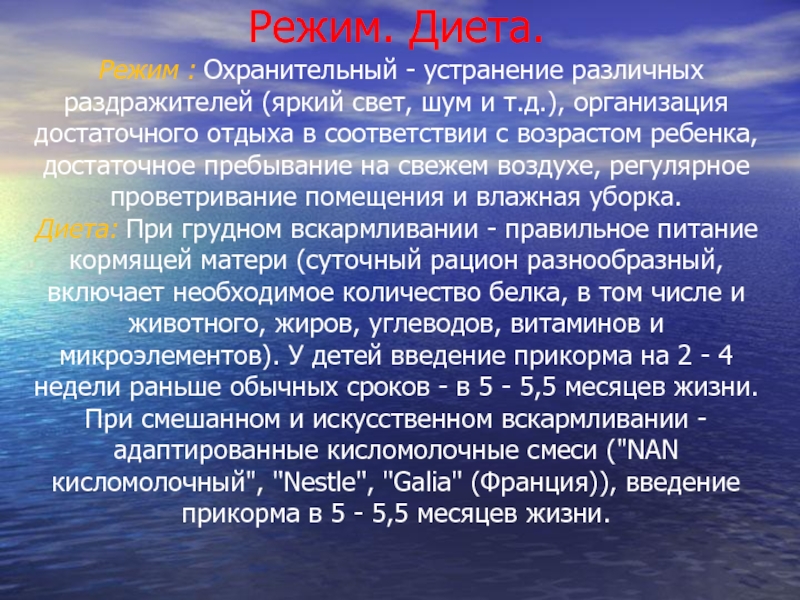 Режим. Диета.

Режим : Охранительный - устранение различных раздражителей (яркий свет, шум и т.д.), организация достаточного отдыха в соответствии с возрастом ребенка, достаточное пребывание на свежем воздухе, регулярное проветривание помещения и влажная уборка.

Диета: При грудном вскармливании - правильное питание кормящей матери (суточный рацион разнообразный, включает необходимое количество белка, в том числе и животного, жиров, углеводов, витаминов и микроэлементов). У детей введение прикорма на 2 - 4 недели раньше обычных сроков - в 5 - 5,5 месяцев жизни. При смешанном и искусственном вскармливании - адаптированные кисломолочные смеси ("NAN кисломолочный", "Nestle", "Galia" (Франция)), введение прикорма в 5 - 5,5 месяцев жизни.